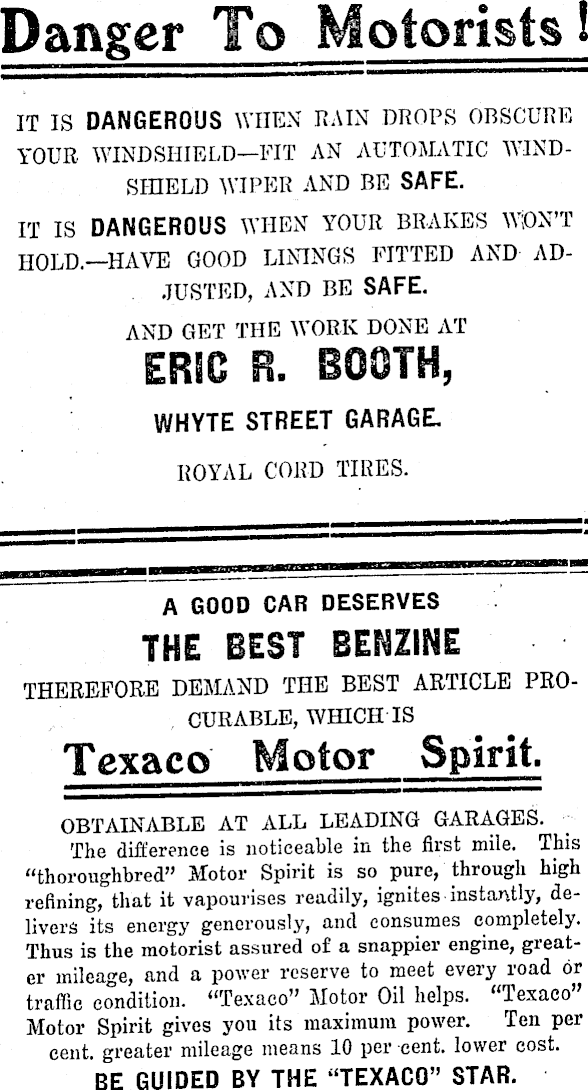 Danger To Motorists!

IT IS DANGEROUS WHEN RAIN DROPS OBSCURE YOUR WINDSHIELD—FIT AN AUTOMATIC WINDSHIELD WIPER AND BE SAFE.

IT IS DANGEROUS WHEN YOUR BRAKES WON'T HOLD.—HAVE GOOD LININGS FITTED AND ADJUSTED, AND BE SAFE.

AND GET THE WORK DONE AT

ERIC R. BOOTH,

WHYTE STREET GARAGE.

ROYAL CORD TIRES.

A GOOD CAR DESERVES

THE BEST BENZINE

THEREFORE DEMAND THE BEST ARTICLE PROCURABLE, WHICH IS

Texaco Motor Spirit.

OBTAINABLE AT ALL LEADING GARAGES.

The difference is noticeable in the first mile. This "thoroughbred" Motor Spirit is so pure, through high refining, that it vapourises readily, ignites instantly, delivers its energy generously, and consumes completely. Thus is the motorist assured of a snappier engine, greater mileage, and a power reserve to meet every road or traffic condition. "Texaco" Motor Oil helps. "Texaco" Motor Spirit gives you its maximum power. Ten per cent. greater mileage means 10 per cent. lower cost.

BE GUIDED BY THE "TEXACO" STAR.